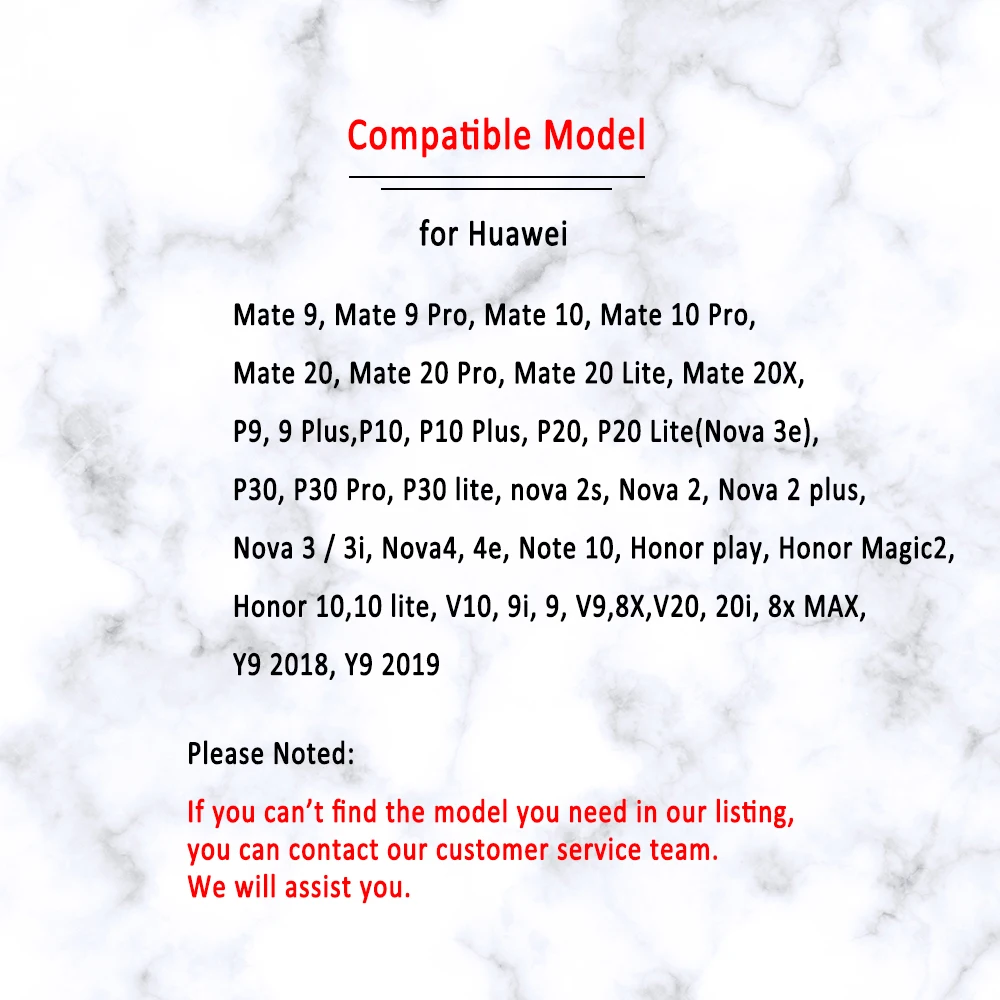 Compatible Model

for Huawei

Mate 9, Mate 9 Pro, Mate 10, Mate 10 Pro,

Mate 20, Mate 20 Pro, Mate 20 Lite, Mate 20X,

P9, 9 Plus,P10, P10 Plus, P20, P20 Lite(Nova 3e),

P30, P30 Pro, P30 lite, nova 2s, Nova 2, Nova 2 plus,

Nova 3 / 3i, Nova4, 4e, Note 10, Honor play, Honor Magic2,

Honor 10,10 lite, V10, 9i, 9, V9,8X,V20, 20i, 8x MAX,

Y9 2018, Y9 2019

Please Noted:

If you can't find the model you need in our listing, you can contact our customer service team. We will assist you.